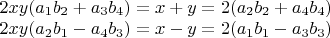 $2xy(a_1b_2 + a_3b_4) = x + y = 2(a_2b_2 + a_4b_4)$
$2xy(a_2b_1 - a_4b_3) = x - y = 2(a_1b_1 - a_3b_3)$